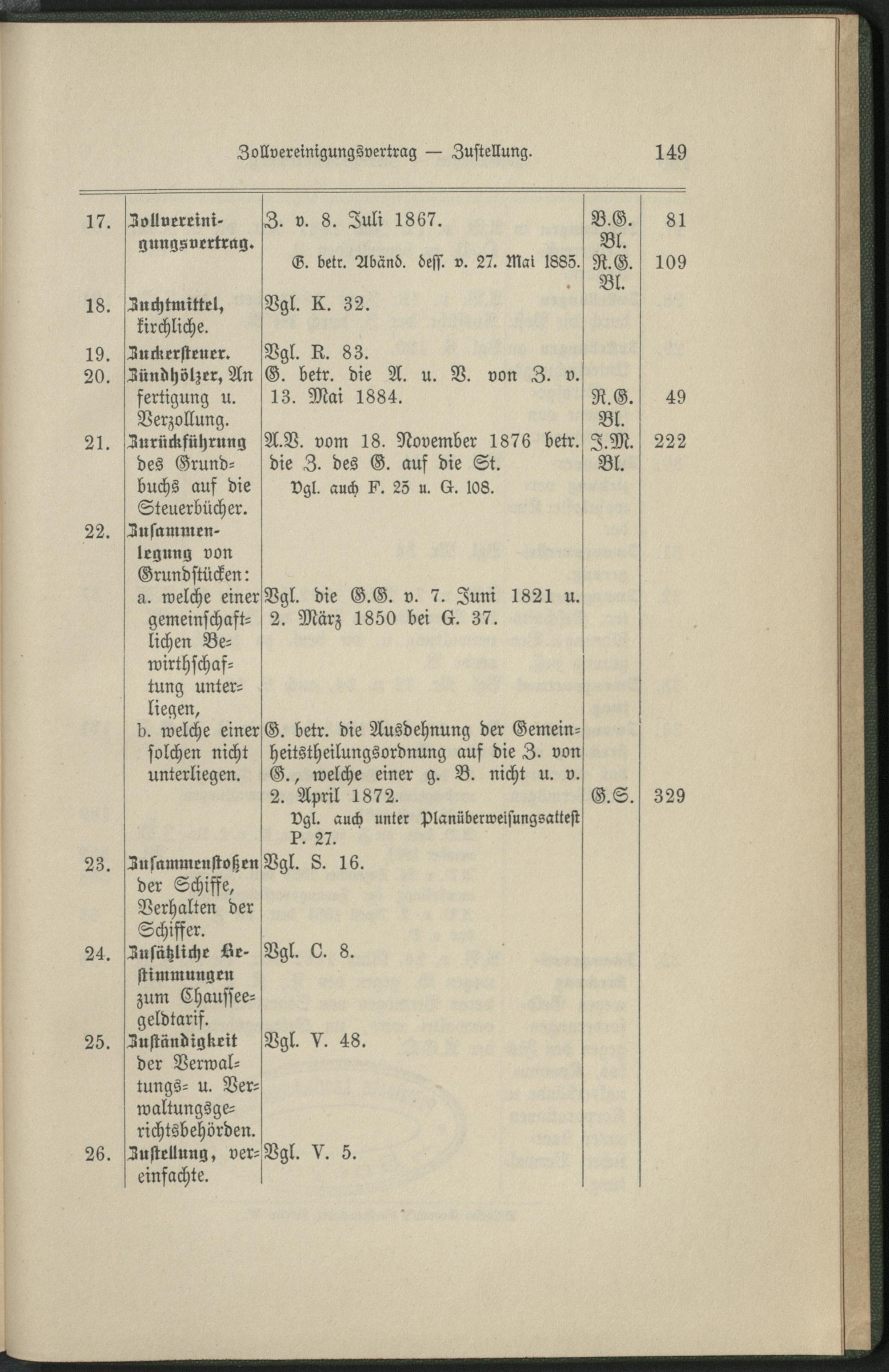 Zollvereinigungsvertrag — Zustellung. 149

| | | | | |
|---|---|---|---|---|
| 17. | Zollvereinigungsvertrag. | Z. v. 8. Juli 1867. | B.G. Bl. | 81 |
| | | G. betr. Abänd. dess. v. 27. Mai 1885. | R.G. Bl. | 109 |
| 18. | Zuchtmittel, kirchliche. | Vgl. K. 32. | | |
| 19. | Zuckersteuer. | Vgl. R. 83. | | |
| 20. | Zündhölzer, Anfertigung u. Verzollung. | G. betr. die A. u. V. von Z. v. 13. Mai 1884. | R.G. Bl. | 49 |
| 21. | Zurückführung des Grundbuchs auf die Steuerbücher. | A.V. vom 18. November 1876 betr. die Z. des G. auf die St. Vgl. auch F. 25 u. G. 108. | J.M. Bl. | 222 |
| 22. | Zusammenlegung von Grundstücken: | | | |
| | a. welche einer gemeinschaftlichen Bewirthschaftung unterliegen, | Vgl. die G.G. v. 7. Juni 1821 u. 2. März 1850 bei G. 37. | | |
| | b. welche einer solchen nicht unterliegen. | G. betr. die Ausdehnung der Gemeinheitstheilungsordnung auf die Z. von G., welche einer g. B. nicht u. v. 2. April 1872. Vgl. auch unter Planüberweisungsattest P. 27. | G.S. | 329 |
| 23. | Zusammenstoßen der Schiffe, Verhalten der Schiffer. | Vgl. S. 16. | | |
| 24. | Zusätzliche Bestimmungen zum Chausseegeldtarif. | Vgl. C. 8. | | |
| 25. | Zuständigkeit der Verwaltungs- u. Verwaltungsgerichtsbehörden. | Vgl. V. 48. | | |
| 26. | Zustellung, vereinfachte. | Vgl. V. 5. | | |